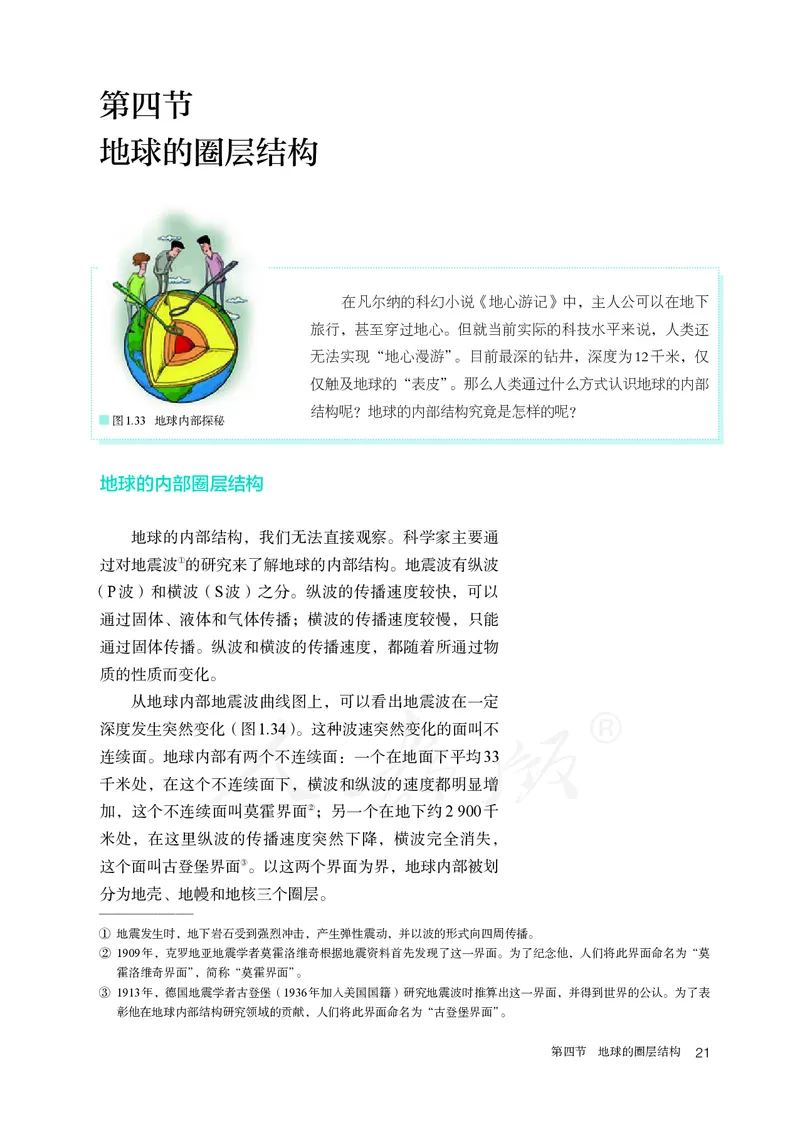 第四节
地球的圈层结构

图 1.33　地球内部探秘

在凡尔纳的科幻小说《地心游记》中，主人公可以在地下旅行，甚至穿过地心。但就当前实际的科技水平来说，人类还无法实现“地心漫游”。目前最深的钻井，深度为12千米，仅仅触及地球的“表皮”。那么人类通过什么方式认识地球的内部结构呢？地球的内部结构究竟是怎样的呢？

地球的内部圈层结构

地球的内部结构，我们无法直接观察。科学家主要通过对地震波①的研究来了解地球的内部结构。地震波有纵波（P波）和横波（S波）之分。纵波的传播速度较快，可以通过固体、液体和气体传播；横波的传播速度较慢，只能通过固体传播。纵波和横波的传播速度，都随着所通过物质的性质而变化。

从地球内部地震波曲线图上，可以看出地震波在一定深度发生突然变化（图1.34）。这种波速突然变化的面叫不连续面。地球内部有两个不连续面：一个在地面下平均33千米处，在这个不连续面下，横波和纵波的速度都明显增加，这个不连续面叫莫霍界面②；另一个在地下约2 900千米处，在这里纵波的传播速度突然下降，横波完全消失，这个面叫古登堡界面③。以这两个界面为界，地球内部被划分为地壳、地幔和地核三个圈层。

① 地震发生时，地下岩石受到强烈冲击，产生弹性震动，并以波的形式向四周传播。
② 1909年，克罗地亚地震学者莫霍洛维奇根据地震资料首先发现了这一界面。为了纪念他，人们将此界面命名为“莫霍洛维奇界面”，简称“莫霍界面”。
③ 1913年，德国地震学者古登堡（1936年加入美国国籍）研究地震波时推算出这一界面，并得到世界的公认。为了表彰他在地球内部结构研究领域的贡献，人们将此界面命名为“古登堡界面”。

第四节　地球的圈层结构　21